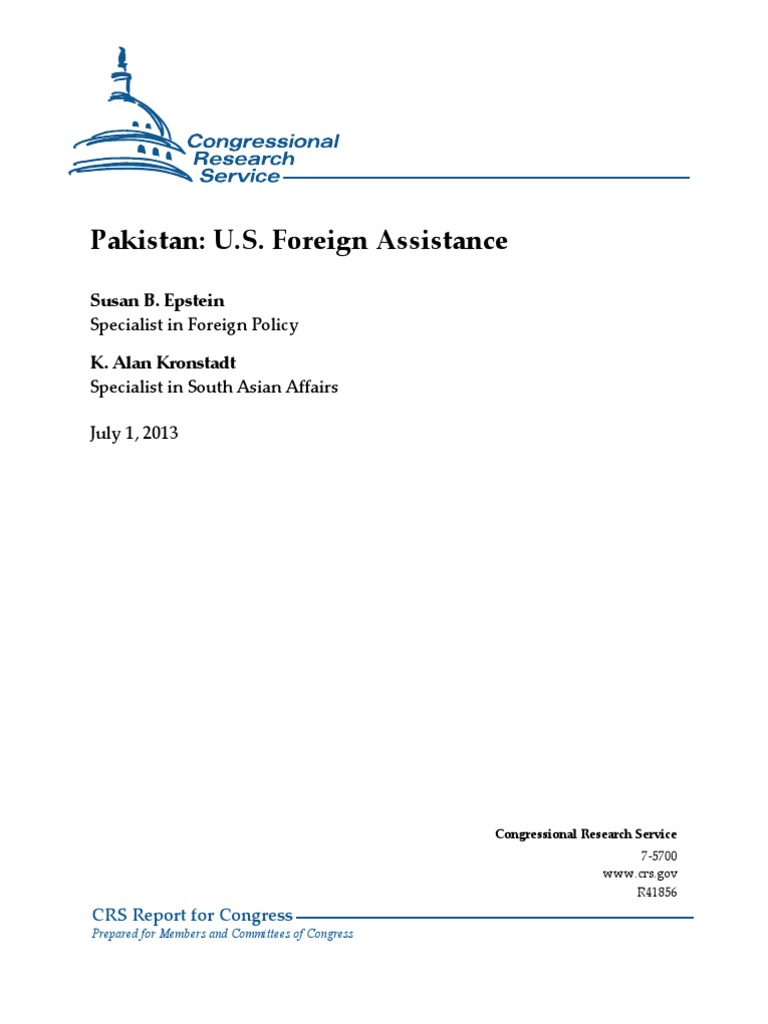 Congressional Research Service

Pakistan: U.S. Foreign Assistance

Susan B. Epstein
Specialist in Foreign Policy

K. Alan Kronstadt
Specialist in South Asian Affairs

July 1, 2013

Congressional Research Service
7-5700
www.crs.gov
R41856

CRS Report for Congress
Prepared for Members and Committees of Congress